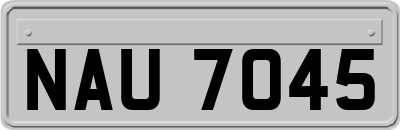 NAU 7045